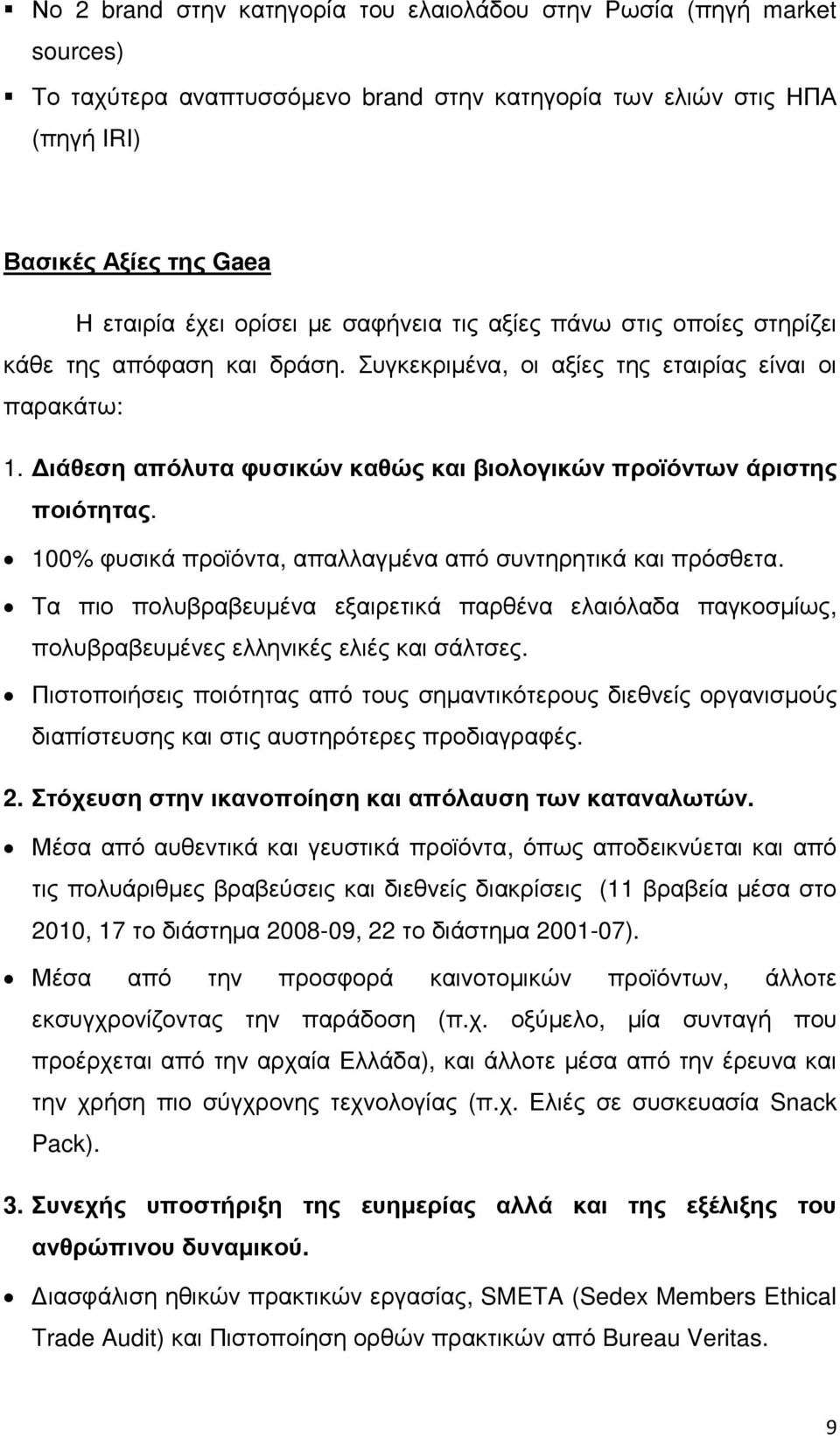 ▪ No 2 brand στην κατηγορία του ελαιολάδου στην Ρωσία (πηγή market sources)

▪ Το ταχύτερα αναπτυσσόμενο brand στην κατηγορία των ελιών στις ΗΠΑ (πηγή IRI)

Βασικές Αξίες της Gaea

Η εταιρία έχει ορίσει με σαφήνεια τις αξίες πάνω στις οποίες στηρίζει κάθε της απόφαση και δράση. Συγκεκριμένα, οι αξίες της εταιρίας είναι οι παρακάτω:

1. Διάθεση απόλυτα φυσικών καθώς και βιολογικών προϊόντων άριστης ποιότητας.

• 100% φυσικά προϊόντα, απαλλαγμένα από συντηρητικά και πρόσθετα.

• Τα πιο πολυβραβευμένα εξαιρετικά παρθένα ελαιόλαδα παγκοσμίως, πολυβραβευμένες ελληνικές ελιές και σάλτσες.

• Πιστοποιήσεις ποιότητας από τους σημαντικότερους διεθνείς οργανισμούς διαπίστευσης και στις αυστηρότερες προδιαγραφές.

2. Στόχευση στην ικανοποίηση και απόλαυση των καταναλωτών.

• Μέσα από αυθεντικά και γευστικά προϊόντα, όπως αποδεικνύεται και από τις πολυάριθμες βραβεύσεις και διεθνείς διακρίσεις (11 βραβεία μέσα στο 2010, 17 το διάστημα 2008-09, 22 το διάστημα 2001-07).

• Μέσα από την προσφορά καινοτομικών προϊόντων, άλλοτε εκσυγχρονίζοντας την παράδοση (π.χ. οξύμελο, μία συνταγή που προέρχεται από την αρχαία Ελλάδα), και άλλοτε μέσα από την έρευνα και την χρήση πιο σύγχρονης τεχνολογίας (π.χ. Ελιές σε συσκευασία Snack Pack).

3. Συνεχής υποστήριξη της ευημερίας αλλά και της εξέλιξης του ανθρώπινου δυναμικού.

• Διασφάλιση ηθικών πρακτικών εργασίας, SMETA (Sedex Members Ethical Trade Audit) και Πιστοποίηση ορθών πρακτικών από Bureau Veritas.

9